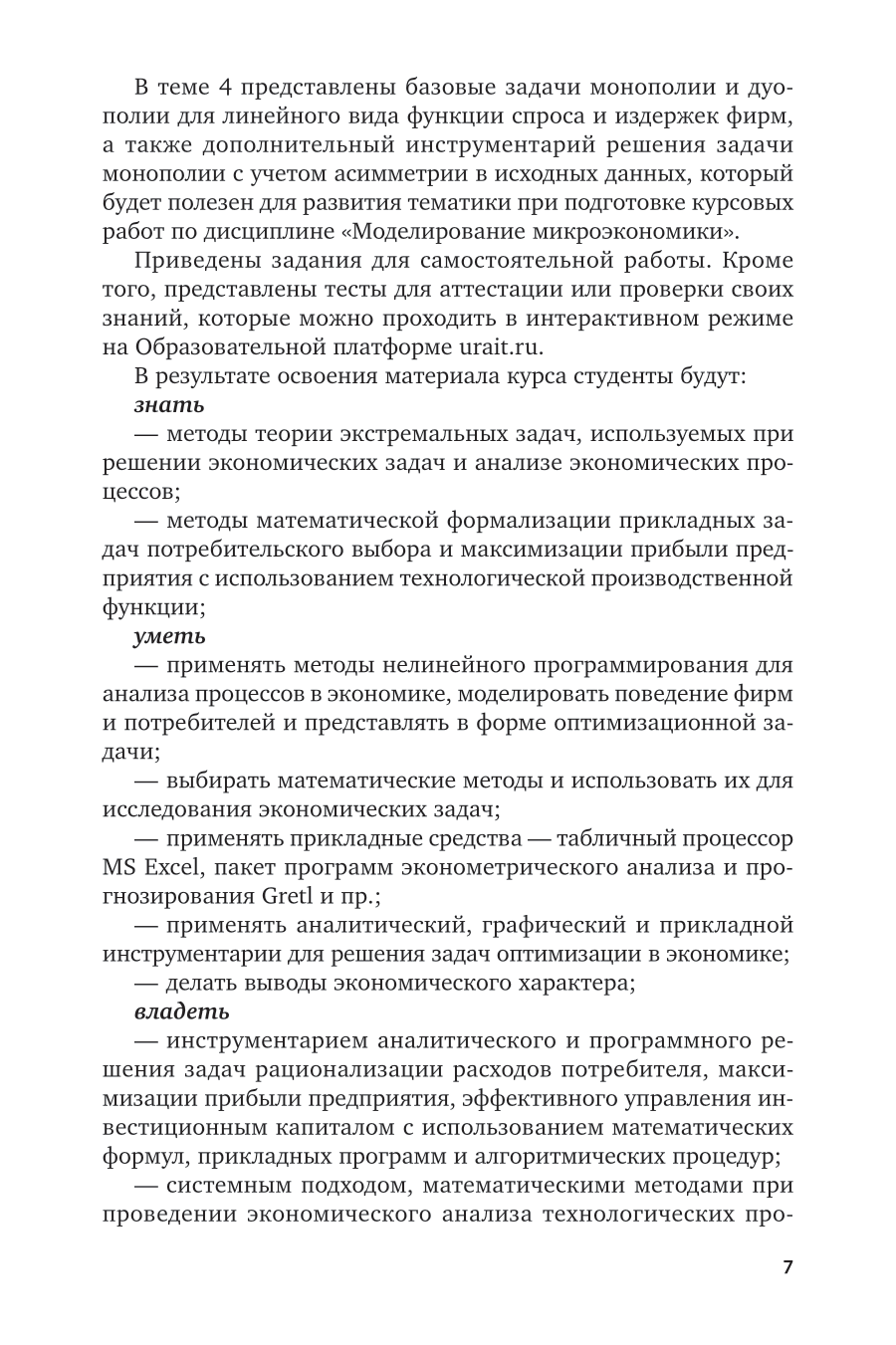 В теме 4 представлены базовые задачи монополии и дуополии для линейного вида функции спроса и издержек фирм, а также дополнительный инструментарий решения задачи монополии с учетом асимметрии в исходных данных, который будет полезен для развития тематики при подготовке курсовых работ по дисциплине «Моделирование микроэкономики».

Приведены задания для самостоятельной работы. Кроме того, представлены тесты для аттестации или проверки своих знаний, которые можно проходить в интерактивном режиме на Образовательной платформе urait.ru.

В результате освоения материала курса студенты будут:

знать

— методы теории экстремальных задач, используемых при решении экономических задач и анализе экономических процессов;

— методы математической формализации прикладных задач потребительского выбора и максимизации прибыли предприятия с использованием технологической производственной функции;

уметь

— применять методы нелинейного программирования для анализа процессов в экономике, моделировать поведение фирм и потребителей и представлять в форме оптимизационной задачи;

— выбирать математические методы и использовать их для исследования экономических задач;

— применять прикладные средства — табличный процессор MS Excel, пакет программ эконометрического анализа и прогнозирования Gretl и пр.;

— применять аналитический, графический и прикладной инструментарии для решения задач оптимизации в экономике;

— делать выводы экономического характера;

владеть

— инструментарием аналитического и программного решения задач рационализации расходов потребителя, максимизации прибыли предприятия, эффективного управления инвестиционным капиталом с использованием математических формул, прикладных программ и алгоритмических процедур;

— системным подходом, математическими методами при проведении экономического анализа технологических про-

7